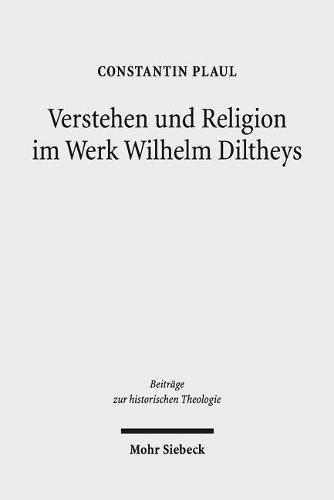 CONSTANTIN PLAUL

Verstehen und Religion im Werk Wilhelm Diltheys

Beiträge zur historischen Theologie

Mohr Siebeck